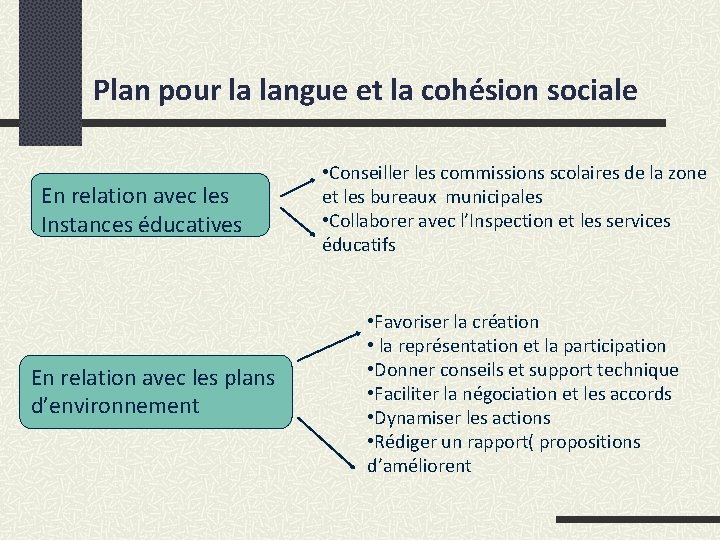 Plan pour la langue et la cohésion sociale

En relation avec les Instances éducatives

•Conseiller les commissions scolaires de la zone et les bureaux municipales
•Collaborer avec l'Inspection et les services éducatifs

En relation avec les plans d'environnement

•Favoriser la création
• la représentation et la participation
•Donner conseils et support technique
•Faciliter la négociation et les accords
•Dynamiser les actions
•Rédiger un rapport( propositions d'améliorent